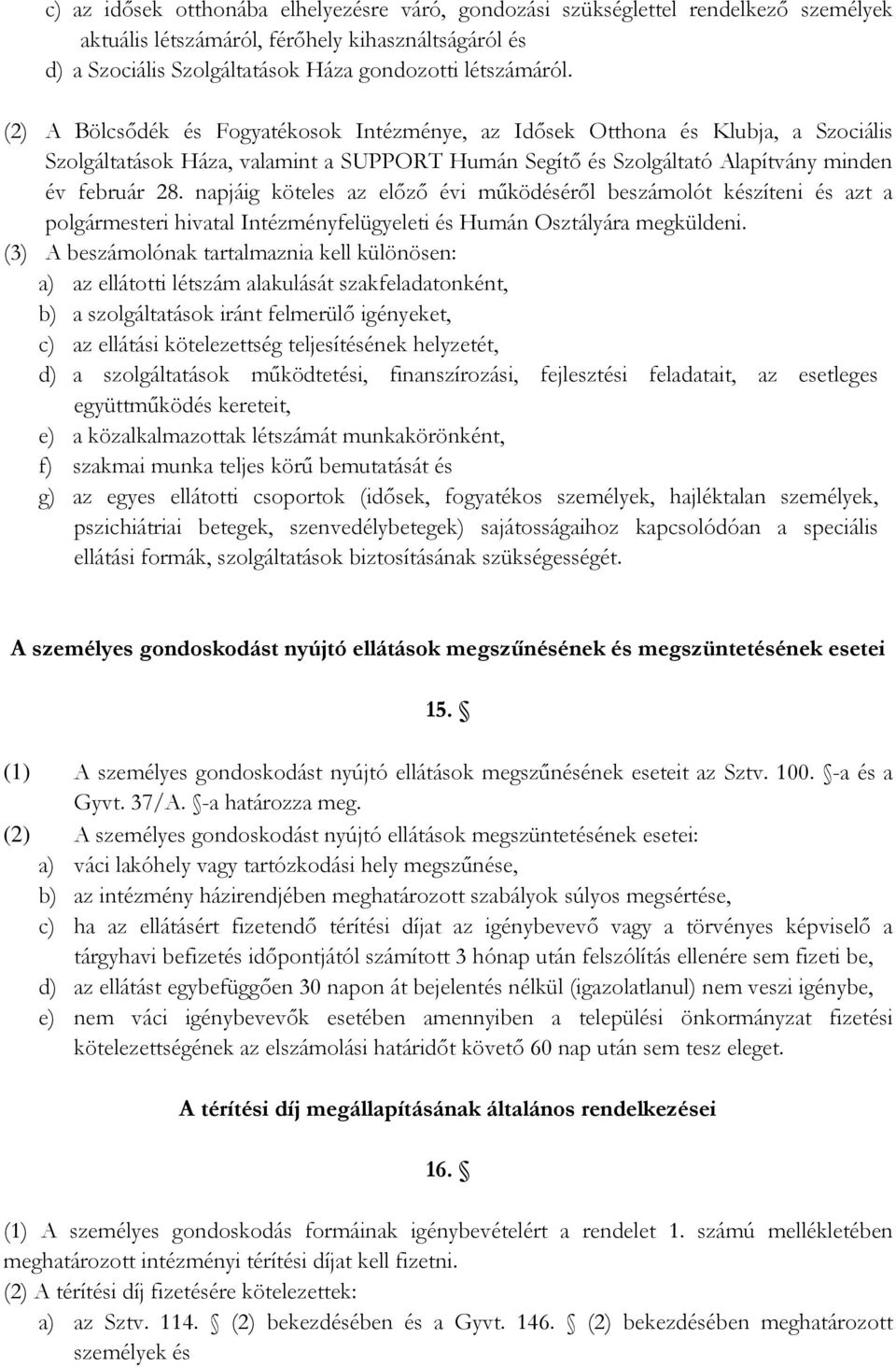 c) az idősek otthonába elhelyezésre váró, gondozási szükséglettel rendelkező személyek aktuális létszámáról, férőhely kihasználtságáról és
d) a Szociális Szolgáltatások Háza gondozotti létszámáról.

(2) A Bölcsődék és Fogyatékosok Intézménye, az Idősek Otthona és Klubja, a Szociális Szolgáltatások Háza, valamint a SUPPORT Humán Segítő és Szolgáltató Alapítvány minden év február 28. napjáig köteles az előző évi működéséről beszámolót készíteni és azt a polgármesteri hivatal Intézményfelügyeleti és Humán Osztályára megküldeni.
(3) A beszámolónak tartalmaznia kell különösen:
a) az ellátotti létszám alakulását szakfeladatonként,
b) a szolgáltatások iránt felmerülő igényeket,
c) az ellátási kötelezettség teljesítésének helyzetét,
d) a szolgáltatások működtetési, finanszírozási, fejlesztési feladatait, az esetleges együttműködés kereteit,
e) a közalkalmazottak létszámát munkakörönként,
f) szakmai munka teljes körű bemutatását és
g) az egyes ellátotti csoportok (idősek, fogyatékos személyek, hajléktalan személyek, pszichiátriai betegek, szenvedélybetegek) sajátosságaihoz kapcsolódóan a speciális ellátási formák, szolgáltatások biztosításának szükségességét.

A személyes gondoskodást nyújtó ellátások megszűnésének és megszüntetésének esetei

15. §

(1) A személyes gondoskodást nyújtó ellátások megszűnésének eseteit az Sztv. 100. §-a és a Gyvt. 37/A. §-a határozza meg.
(2) A személyes gondoskodást nyújtó ellátások megszüntetésének esetei:
a) váci lakóhely vagy tartózkodási hely megszűnése,
b) az intézmény házirendjében meghatározott szabályok súlyos megsértése,
c) ha az ellátásért fizetendő térítési díjat az igénybevevő vagy a törvényes képviselő a tárgyhavi befizetés időpontjától számított 3 hónap után felszólítás ellenére sem fizeti be,
d) az ellátást egybefüggően 30 napon át bejelentés nélkül (igazolatlanul) nem veszi igénybe,
e) nem váci igénybevevők esetében amennyiben a települési önkormányzat fizetési kötelezettségének az elszámolási határidőt követő 60 nap után sem tesz eleget.

A térítési díj megállapításának általános rendelkezései

16. §

(1) A személyes gondoskodás formáinak igénybevételért a rendelet 1. számú mellékletében meghatározott intézményi térítési díjat kell fizetni.
(2) A térítési díj fizetésére kötelezettek:
a) az Sztv. 114. § (2) bekezdésében és a Gyvt. 146. § (2) bekezdésében meghatározott személyek és